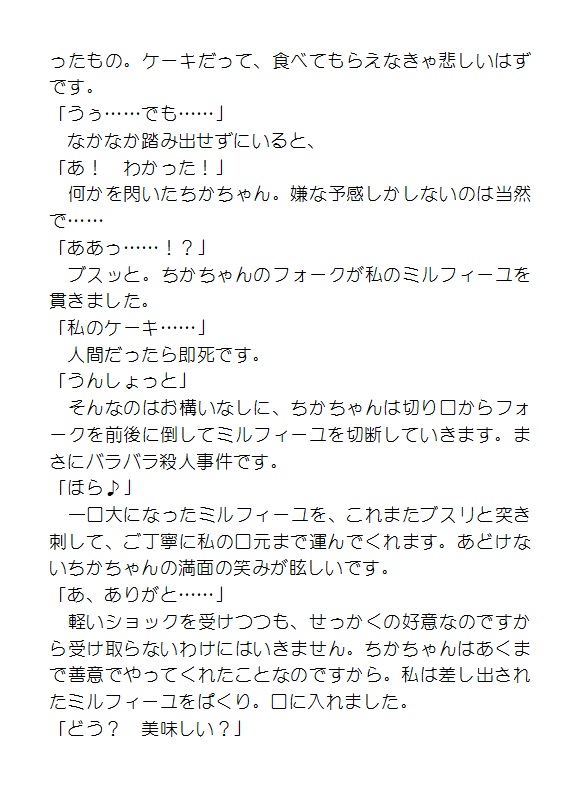 ったもの。ケーキだって、食べてもらえなきゃ悲しいはずです。
「うぅ……でも……」
　なかなか踏み出せずにいると、
「あ！　わかった！」
　何かを閃いたちかちゃん。嫌な予感しかしないのは当然で……
「ああっ……！？」
　ブスッと。ちかちゃんのフォークが私のミルフィーユを貫きました。
「私のケーキ……」
　人間だったら即死です。
「うんしょっと」
　そんなのはお構いなしに、ちかちゃんは切り口からフォークを前後に倒してミルフィーユを切断していきます。まさにバラバラ殺人事件です。
「ほら♪」
　一口大になったミルフィーユを、これまたブスリと突き刺して、ご丁寧に私の口元まで運んでくれます。あどけないちかちゃんの満面の笑みが眩しいです。
「あ、ありがと……」
　軽いショックを受けつつも、せっかくの好意なのですから受け取らないわけにはいきません。ちかちゃんはあくまで善意でやってくれたことなのですから。私は差し出されたミルフィーユをぱくり。口に入れました。
「どう？　美味しい？」